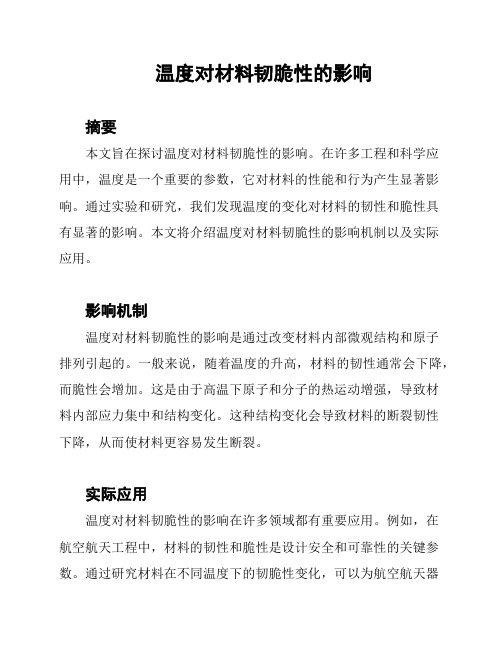 温度对材料韧脆性的影响

摘要

本文旨在探讨温度对材料韧脆性的影响。在许多工程和科学应用中，温度是一个重要的参数，它对材料的性能和行为产生显著影响。通过实验和研究，我们发现温度的变化对材料的韧性和脆性具有显著的影响。本文将介绍温度对材料韧脆性的影响机制以及实际应用。

影响机制

温度对材料韧脆性的影响是通过改变材料内部微观结构和原子排列引起的。一般来说，随着温度的升高，材料的韧性通常会下降，而脆性会增加。这是由于高温下原子和分子的热运动增强，导致材料内部应力集中和结构变化。这种结构变化会导致材料的断裂韧性下降，从而使材料更容易发生断裂。

实际应用

温度对材料韧脆性的影响在许多领域都有重要应用。例如，在航空航天工程中，材料的韧性和脆性是设计安全和可靠性的关键参数。通过研究材料在不同温度下的韧脆性变化，可以为航空航天器